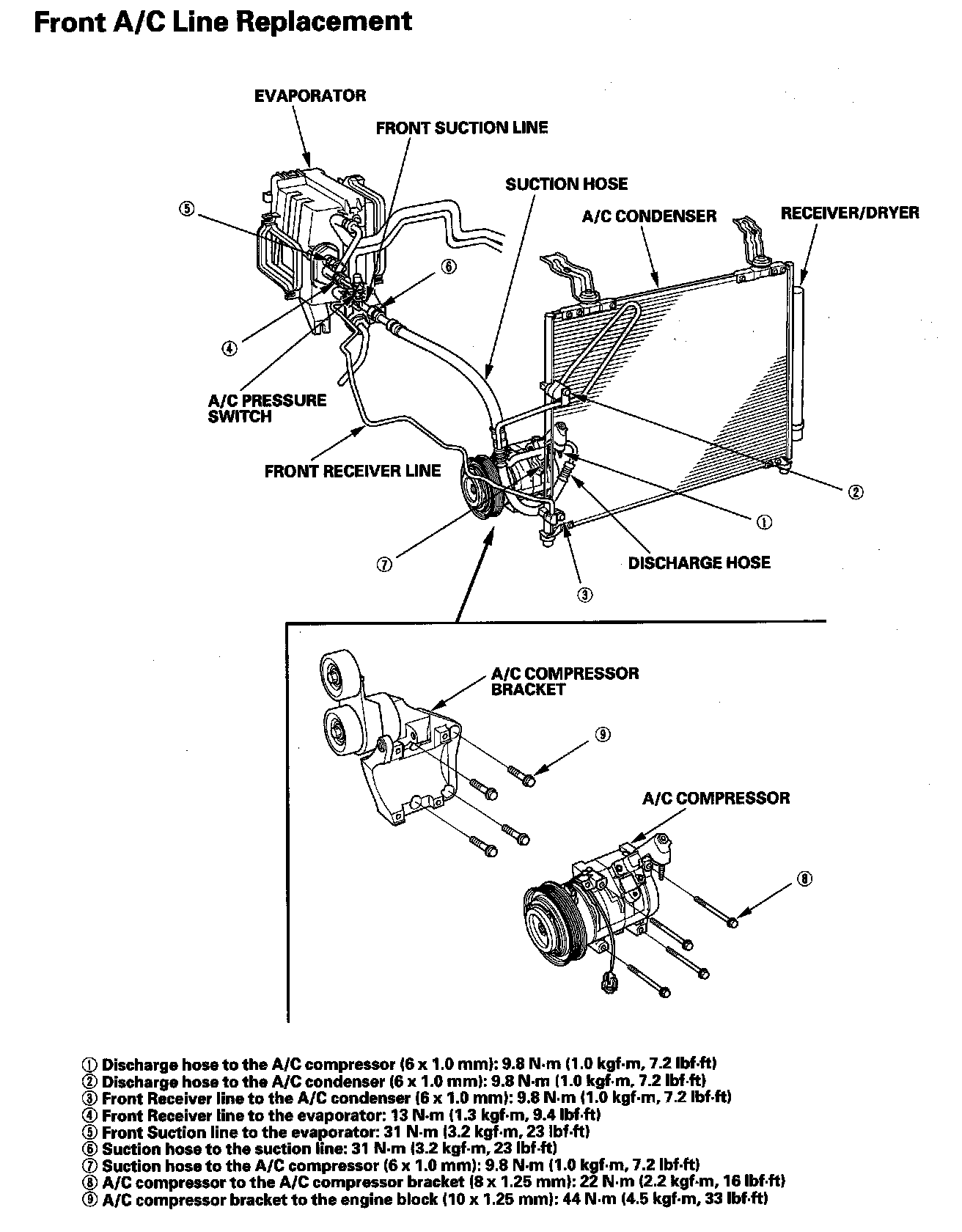 Front A/C Line Replacement

EVAPORATOR
FRONT SUCTION LINE
SUCTION HOSE
A/C CONDENSER
RECEIVER/DRYER
⑤
⑥
④
A/C PRESSURE SWITCH
FRONT RECEIVER LINE
②
①
⑦
DISCHARGE HOSE
③

A/C COMPRESSOR BRACKET
⑨
A/C COMPRESSOR
⑧

① Discharge hose to the A/C compressor (6 x 1.0 mm): 9.8 N·m (1.0 kgf·m, 7.2 lbf·ft)
② Discharge hose to the A/C condenser (6 x 1.0 mm): 9.8 N·m (1.0 kgf·m, 7.2 lbf·ft)
③ Front Receiver line to the A/C condenser (6 x 1.0 mm): 9.8 N·m (1.0 kgf·m, 7.2 lbf·ft)
④ Front Receiver line to the evaporator: 13 N·m (1.3 kgf·m, 9.4 lbf·ft)
⑤ Front Suction line to the evaporator: 31 N·m (3.2 kgf·m, 23 lbf·ft)
⑥ Suction hose to the suction line: 31 N·m (3.2 kgf·m, 23 lbf·ft)
⑦ Suction hose to the A/C compressor (6 x 1.0 mm): 9.8 N·m (1.0 kgf·m, 7.2 lbf·ft)
⑧ A/C compressor to the A/C compressor bracket (8 x 1.25 mm): 22 N·m (2.2 kgf·m, 16 lbf·ft)
⑨ A/C compressor bracket to the engine block (10 x 1.25 mm): 44 N·m (4.5 kgf·m, 33 lbf·ft)